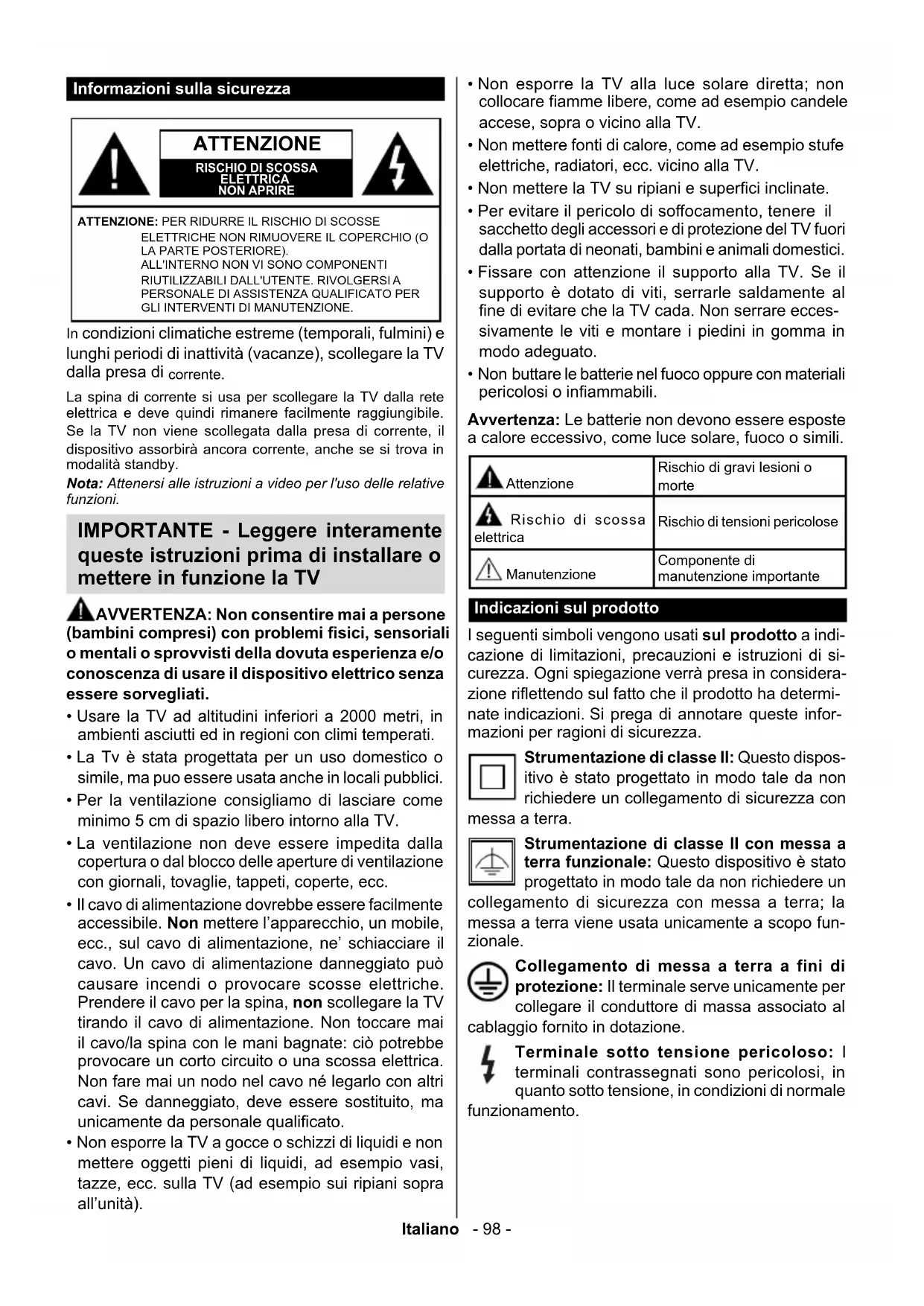 Informazioni sulla sicurezza

ATTENZIONE
RISCHIO DI SCOSSA ELETTRICA NON APRIRE

ATTENZIONE: PER RIDURRE IL RISCHIO DI SCOSSE ELETTRICHE NON RIMUOVERE IL COPERCHIO (O LA PARTE POSTERIORE). ALL'INTERNO NON VI SONO COMPONENTI RIUTILIZZABILI DALL'UTENTE. RIVOLGERSI A PERSONALE DI ASSISTENZA QUALIFICATO PER GLI INTERVENTI DI MANUTENZIONE.

In condizioni climatiche estreme (temporali, fulmini) e lunghi periodi di inattività (vacanze), scollegare la TV dalla presa di corrente.

La spina di corrente si usa per scollegare la TV dalla rete elettrica e deve quindi rimanere facilmente raggiungibile. Se la TV non viene scollegata dalla presa di corrente, il dispositivo assorbirà ancora corrente, anche se si trova in modalità standby.

Nota: Attenersi alle istruzioni a video per l'uso delle relative funzioni.

IMPORTANTE - Leggere interamente queste istruzioni prima di installare o mettere in funzione la TV

AVVERTENZA: Non consentire mai a persone (bambini compresi) con problemi fisici, sensoriali o mentali o sprovvisti della dovuta esperienza e/o conoscenza di usare il dispositivo elettrico senza essere sorvegliati.

• Usare la TV ad altitudini inferiori a 2000 metri, in ambienti asciutti ed in regioni con climi temperati.
• La Tv è stata progettata per un uso domestico o simile, ma puo essere usata anche in locali pubblici.
• Per la ventilazione consigliamo di lasciare come minimo 5 cm di spazio libero intorno alla TV.
• La ventilazione non deve essere impedita dalla copertura o dal blocco delle aperture di ventilazione con giornali, tovaglie, tappeti, coperte, ecc.
• Il cavo di alimentazione dovrebbe essere facilmente accessibile. Non mettere l'apparecchio, un mobile, ecc., sul cavo di alimentazione, ne' schiacciare il cavo. Un cavo di alimentazione danneggiato può causare incendi o provocare scosse elettriche. Prendere il cavo per la spina, non scollegare la TV tirando il cavo di alimentazione. Non toccare mai il cavo/la spina con le mani bagnate: ciò potrebbe provocare un corto circuito o una scossa elettrica. Non fare mai un nodo nel cavo né legarlo con altri cavi. Se danneggiato, deve essere sostituito, ma unicamente da personale qualificato.
• Non esporre la TV a gocce o schizzi di liquidi e non mettere oggetti pieni di liquidi, ad esempio vasi, tazze, ecc. sulla TV (ad esempio sui ripiani sopra all'unità).
• Non esporre la TV alla luce solare diretta; non collocare fiamme libere, come ad esempio candele accese, sopra o vicino alla TV.
• Non mettere fonti di calore, come ad esempio stufe elettriche, radiatori, ecc. vicino alla TV.
• Non mettere la TV su ripiani e superfici inclinate.
• Per evitare il pericolo di soffocamento, tenere il sacchetto degli accessori e di protezione del TV fuori dalla portata di neonati, bambini e animali domestici.
• Fissare con attenzione il supporto alla TV. Se il supporto è dotato di viti, serrarle saldamente al fine di evitare che la TV cada. Non serrare eccessivamente le viti e montare i piedini in gomma in modo adeguato.
• Non buttare le batterie nel fuoco oppure con materiali pericolosi o infiammabili.

Avvertenza: Le batterie non devono essere esposte a calore eccessivo, come luce solare, fuoco o simili.

| Attenzione | Rischio di gravi lesioni o morte |
|---|---|
| Rischio di scossa elettrica | Rischio di tensioni pericolose |
| Manutenzione | Componente di manutenzione importante |

Indicazioni sul prodotto

I seguenti simboli vengono usati sul prodotto a indicazione di limitazioni, precauzioni e istruzioni di sicurezza. Ogni spiegazione verrà presa in considerazione riflettendo sul fatto che il prodotto ha determinate indicazioni. Si prega di annotare queste informazioni per ragioni di sicurezza.

Strumentazione di classe II: Questo dispositivo è stato progettato in modo tale da non richiedere un collegamento di sicurezza con messa a terra.

Strumentazione di classe II con messa a terra funzionale: Questo dispositivo è stato progettato in modo tale da non richiedere un collegamento di sicurezza con messa a terra; la messa a terra viene usata unicamente a scopo funzionale.

Collegamento di messa a terra a fini di protezione: Il terminale serve unicamente per collegare il conduttore di massa associato al cablaggio fornito in dotazione.

Terminale sotto tensione pericoloso: I terminali contrassegnati sono pericolosi, in quanto sotto tensione, in condizioni di normale funzionamento.

Italiano - 98 -